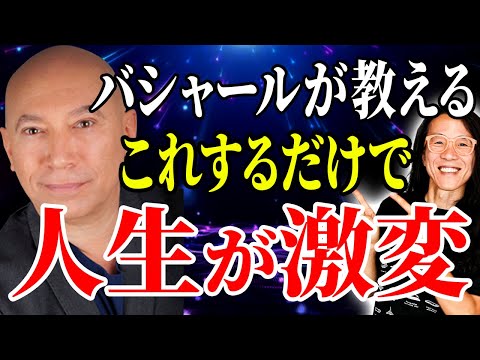 バシャールが教える
これするだけで
人生が激変